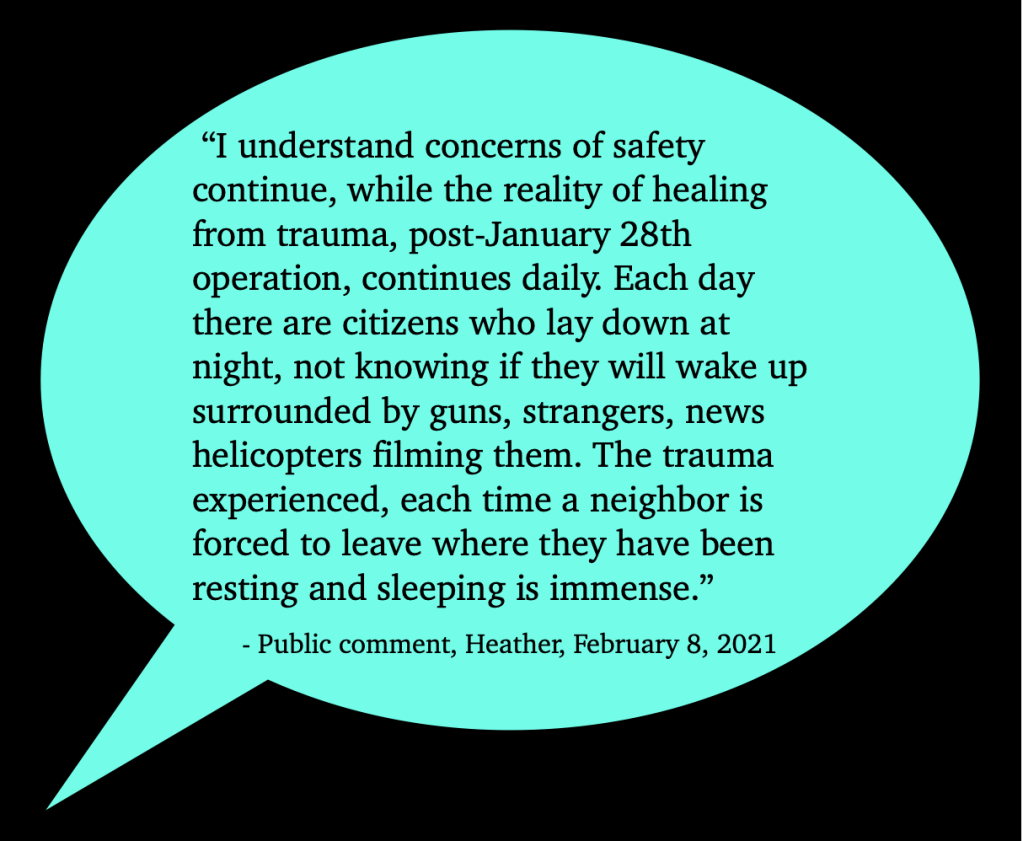 “I understand concerns of safety continue, while the reality of healing from trauma, post-January 28th operation, continues daily. Each day there are citizens who lay down at night, not knowing if they will wake up surrounded by guns, strangers, news helicopters filming them. The trauma experienced, each time a neighbor is forced to leave where they have been resting and sleeping is immense.”

- Public comment, Heather, February 8, 2021